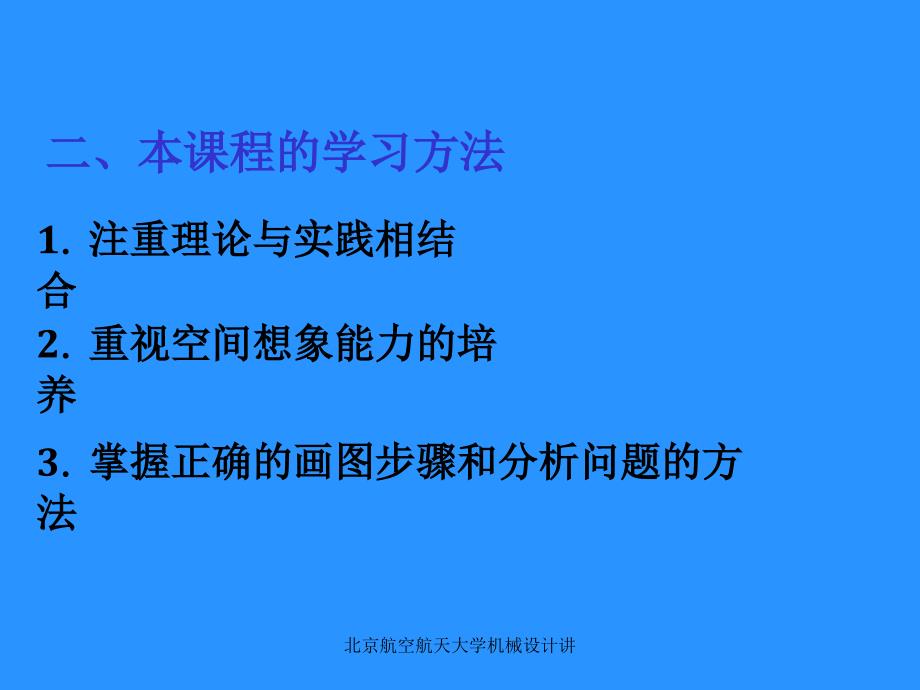 二、本课程的学习方法

1. 注重理论与实践相结合

2. 重视空间想象能力的培养

3. 掌握正确的画图步骤和分析问题的方法

北京航空航天大学机械设计讲